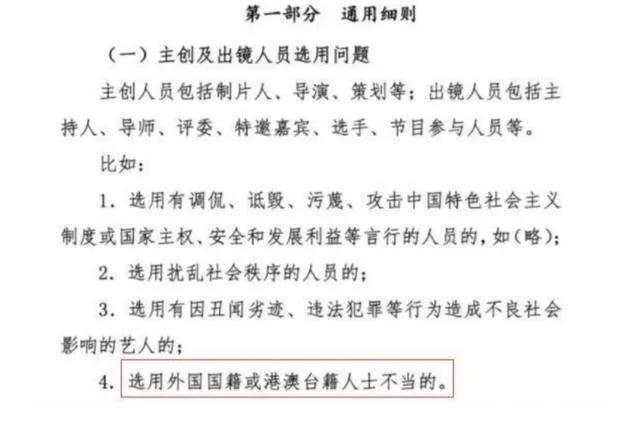 第一部分　通用细则

（一）主创及出镜人员选用问题

主创人员包括制片人、导演、策划等；出镜人员包括主持人、导师、评委、特邀嘉宾、选手、节目参与人员等。

比如：

1. 选用有调侃、诋毁、污蔑、攻击中国特色社会主义制度或国家主权、安全和发展利益等言行的人员的，如（略）；

2. 选用扰乱社会秩序的人员的；

3. 选用有因丑闻劣迹、违法犯罪等行为造成不良社会影响的艺人的；

4. 选用外国国籍或港澳台籍人士不当的。